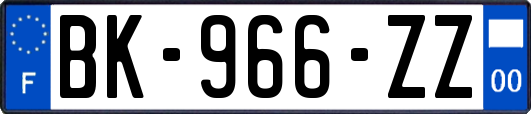 F
BK-966-ZZ
00